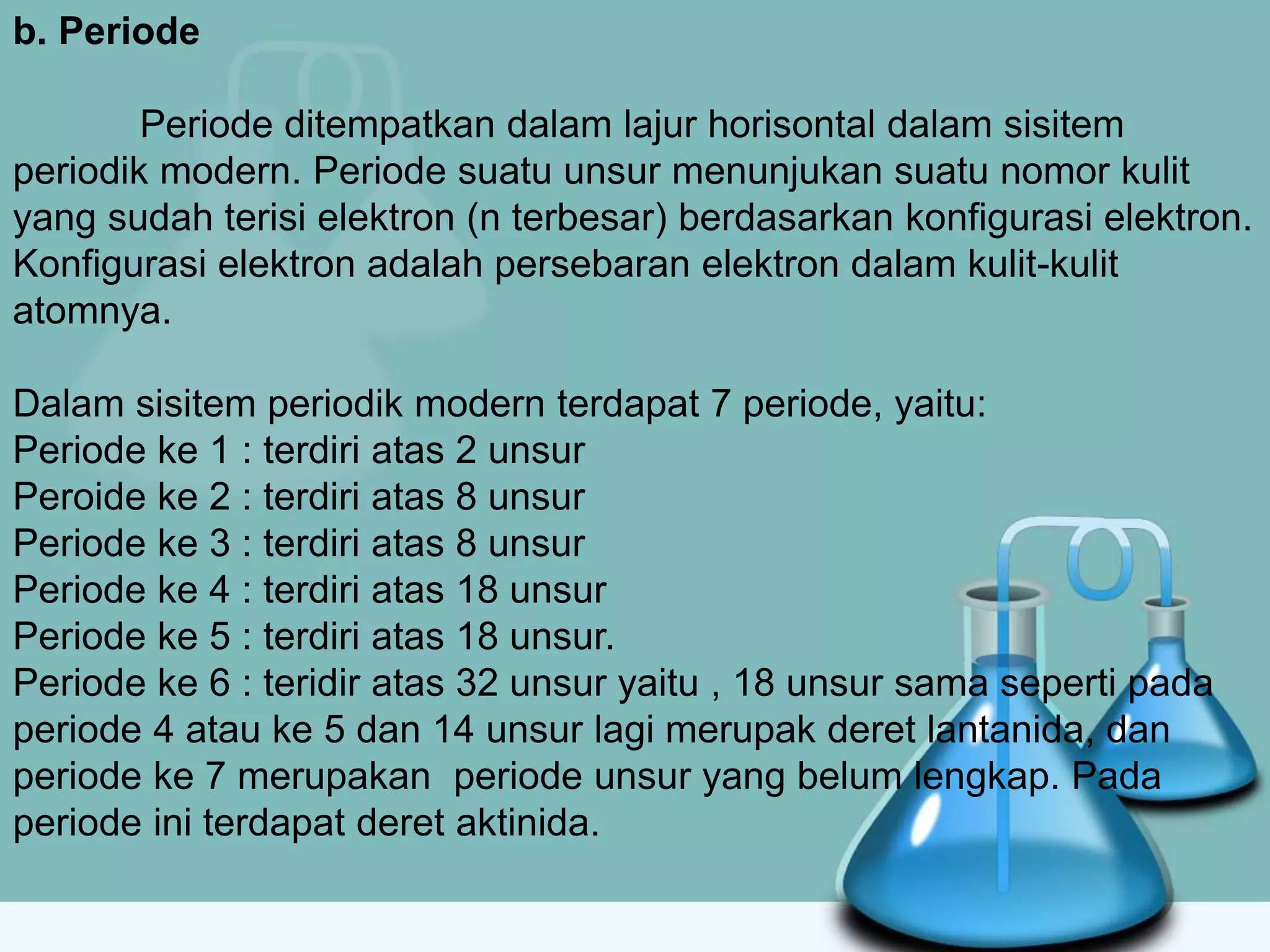 b. Periode

Periode ditempatkan dalam lajur horisontal dalam sisitem periodik modern. Periode suatu unsur menunjukan suatu nomor kulit yang sudah terisi elektron (n terbesar) berdasarkan konfigurasi elektron. Konfigurasi elektron adalah persebaran elektron dalam kulit-kulit atomnya.

Dalam sisitem periodik modern terdapat 7 periode, yaitu:
Periode ke 1 : terdiri atas 2 unsur
Peroide ke 2 : terdiri atas 8 unsur
Periode ke 3 : terdiri atas 8 unsur
Periode ke 4 : terdiri atas 18 unsur
Periode ke 5 : terdiri atas 18 unsur.
Periode ke 6 : teridir atas 32 unsur yaitu , 18 unsur sama seperti pada periode 4 atau ke 5 dan 14 unsur lagi merupak deret lantanida, dan periode ke 7 merupakan periode unsur yang belum lengkap. Pada periode ini terdapat deret aktinida.